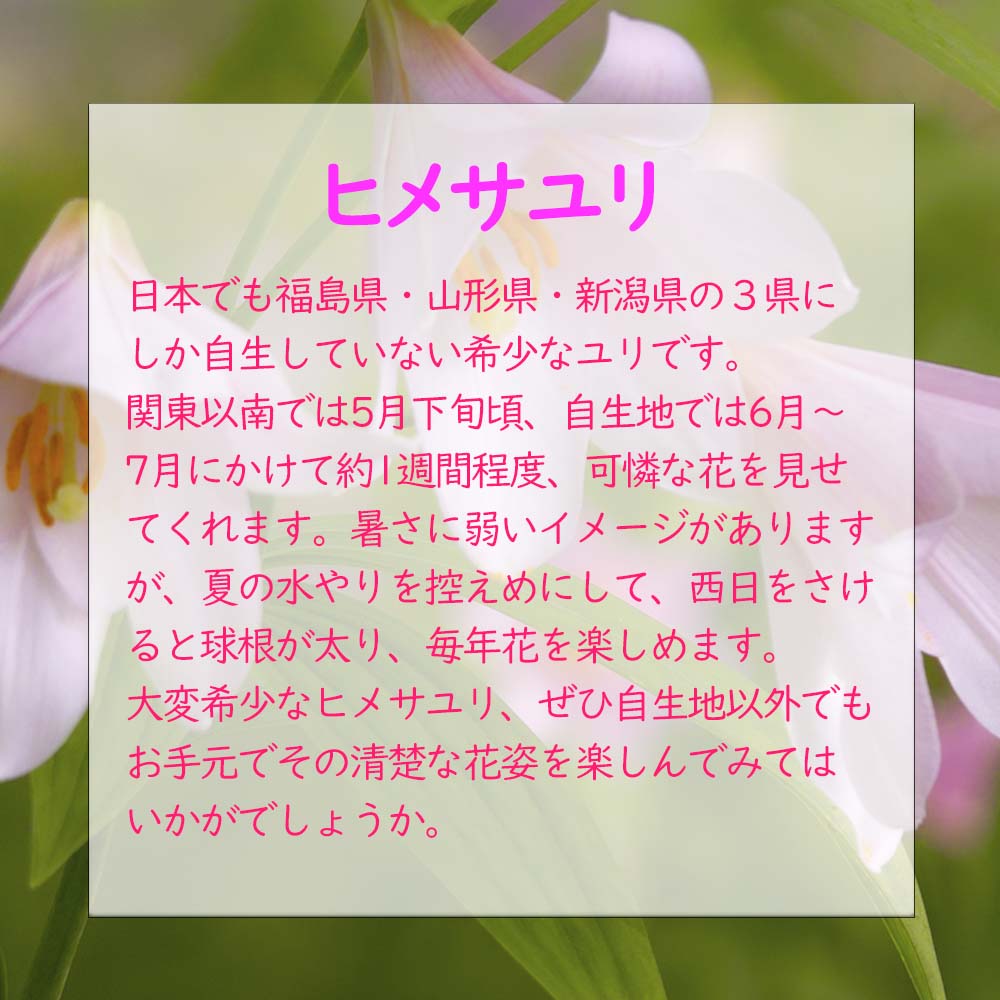 ヒメサユリ

日本でも福島県・山形県・新潟県の３県にしか自生していない希少なユリです。
関東以南では5月下旬頃、自生地では6月～7月にかけて約1週間程度、可憐な花を見せてくれます。暑さに弱いイメージがありますが、夏の水やりを控えめにして、西日をさけると球根が太り、毎年花を楽しめます。
大変希少なヒメサユリ、ぜひ自生地以外でもお手元でその清楚な花姿を楽しんでみてはいかがでしょうか。